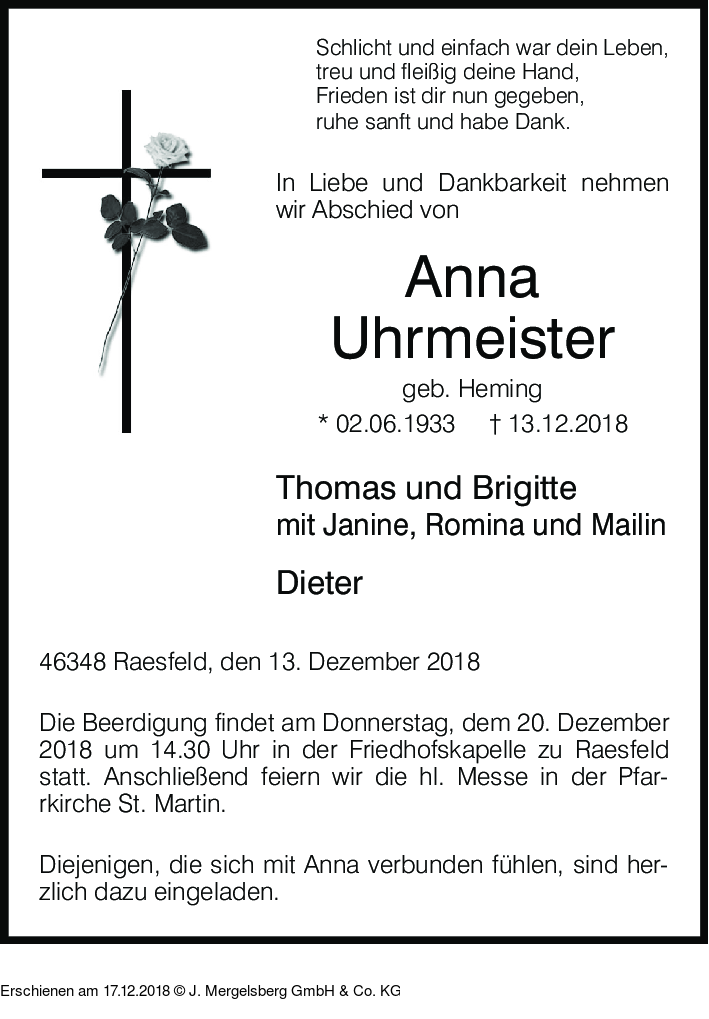 Schlicht und einfach war dein Leben,
treu und fleißig deine Hand,
Frieden ist dir nun gegeben,
ruhe sanft und habe Dank.

In Liebe und Dankbarkeit nehmen wir Abschied von

Anna
Uhrmeister

geb. Heming

* 02.06.1933 † 13.12.2018

Thomas und Brigitte
mit Janine, Romina und Mailin

Dieter

46348 Raesfeld, den 13. Dezember 2018

Die Beerdigung findet am Donnerstag, dem 20. Dezember 2018 um 14.30 Uhr in der Friedhofskapelle zu Raesfeld statt. Anschließend feiern wir die hl. Messe in der Pfarrkirche St. Martin.

Diejenigen, die sich mit Anna verbunden fühlen, sind herzlich dazu eingeladen.

Erschienen am 17.12.2018 © J. Mergelsberg GmbH & Co. KG